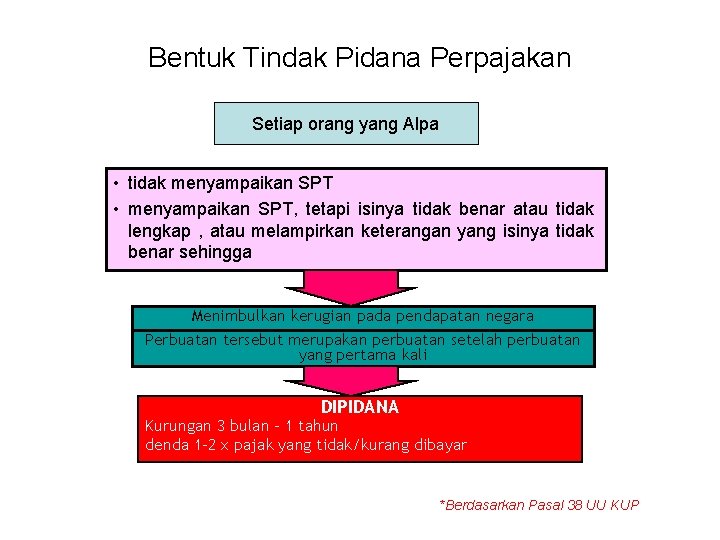 Bentuk Tindak Pidana Perpajakan

Setiap orang yang Alpa

• tidak menyampaikan SPT
• menyampaikan SPT, tetapi isinya tidak benar atau tidak lengkap , atau melampirkan keterangan yang isinya tidak benar sehingga

Menimbulkan kerugian pada pendapatan negara

Perbuatan tersebut merupakan perbuatan setelah perbuatan yang pertama kali

DIPIDANA
Kurungan 3 bulan - 1 tahun
denda 1-2 x pajak yang tidak/kurang dibayar

*Berdasarkan Pasal 38 UU KUP